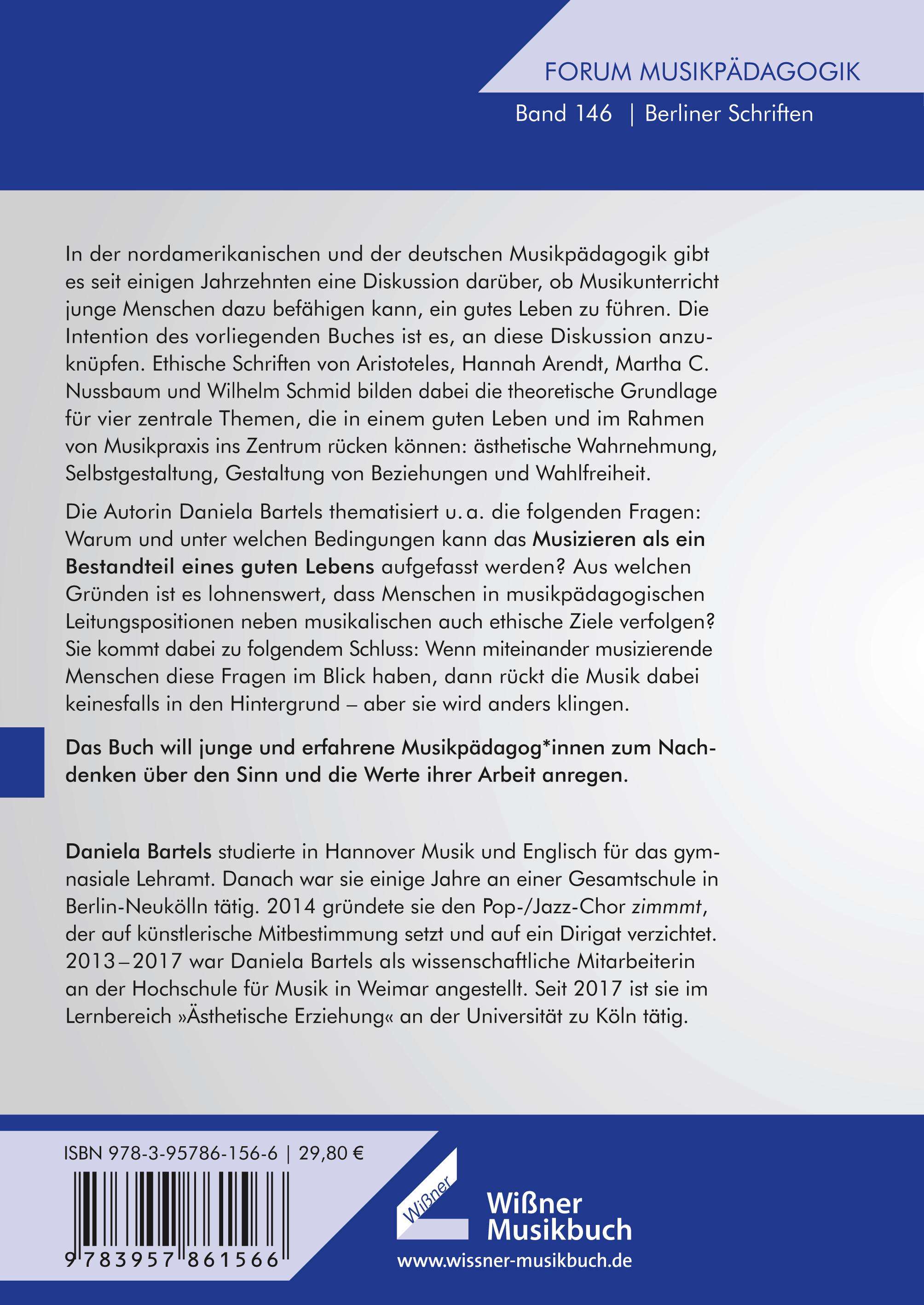 FORUM MUSIKPÄDAGOGIK

Band 146 | Berliner Schriften

In der nordamerikanischen und der deutschen Musikpädagogik gibt es seit einigen Jahrzehnten eine Diskussion darüber, ob Musikunterricht junge Menschen dazu befähigen kann, ein gutes Leben zu führen. Die Intention des vorliegenden Buches ist es, an diese Diskussion anzuknüpfen. Ethische Schriften von Aristoteles, Hannah Arendt, Martha C. Nussbaum und Wilhelm Schmid bilden dabei die theoretische Grundlage für vier zentrale Themen, die in einem guten Leben und im Rahmen von Musikpraxis ins Zentrum rücken können: ästhetische Wahrnehmung, Selbstgestaltung, Gestaltung von Beziehungen und Wahlfreiheit.

Die Autorin Daniela Bartels thematisiert u. a. die folgenden Fragen: Warum und unter welchen Bedingungen kann das Musizieren als ein Bestandteil eines guten Lebens aufgefasst werden? Aus welchen Gründen ist es lohnenswert, dass Menschen in musikpädagogischen Leitungspositionen neben musikalischen auch ethische Ziele verfolgen? Sie kommt dabei zu folgendem Schluss: Wenn miteinander musizierende Menschen diese Fragen im Blick haben, dann rückt die Musik dabei keinesfalls in den Hintergrund – aber sie wird anders klingen.

Das Buch will junge und erfahrene Musikpädagog*innen zum Nachdenken über den Sinn und die Werte ihrer Arbeit anregen.

Daniela Bartels studierte in Hannover Musik und Englisch für das gymnasiale Lehramt. Danach war sie einige Jahre an einer Gesamtschule in Berlin-Neukölln tätig. 2014 gründete sie den Pop-/Jazz-Chor zimmmt, der auf künstlerische Mitbestimmung setzt und auf ein Dirigat verzichtet. 2013–2017 war Daniela Bartels als wissenschaftliche Mitarbeiterin an der Hochschule für Musik in Weimar angestellt. Seit 2017 ist sie im Lernbereich »Ästhetische Erziehung« an der Universität zu Köln tätig.

ISBN 978-3-95786-156-6 | 29,80 €

9 783957 861566

Wißner

Wißner Musikbuch

www.wissner-musikbuch.de